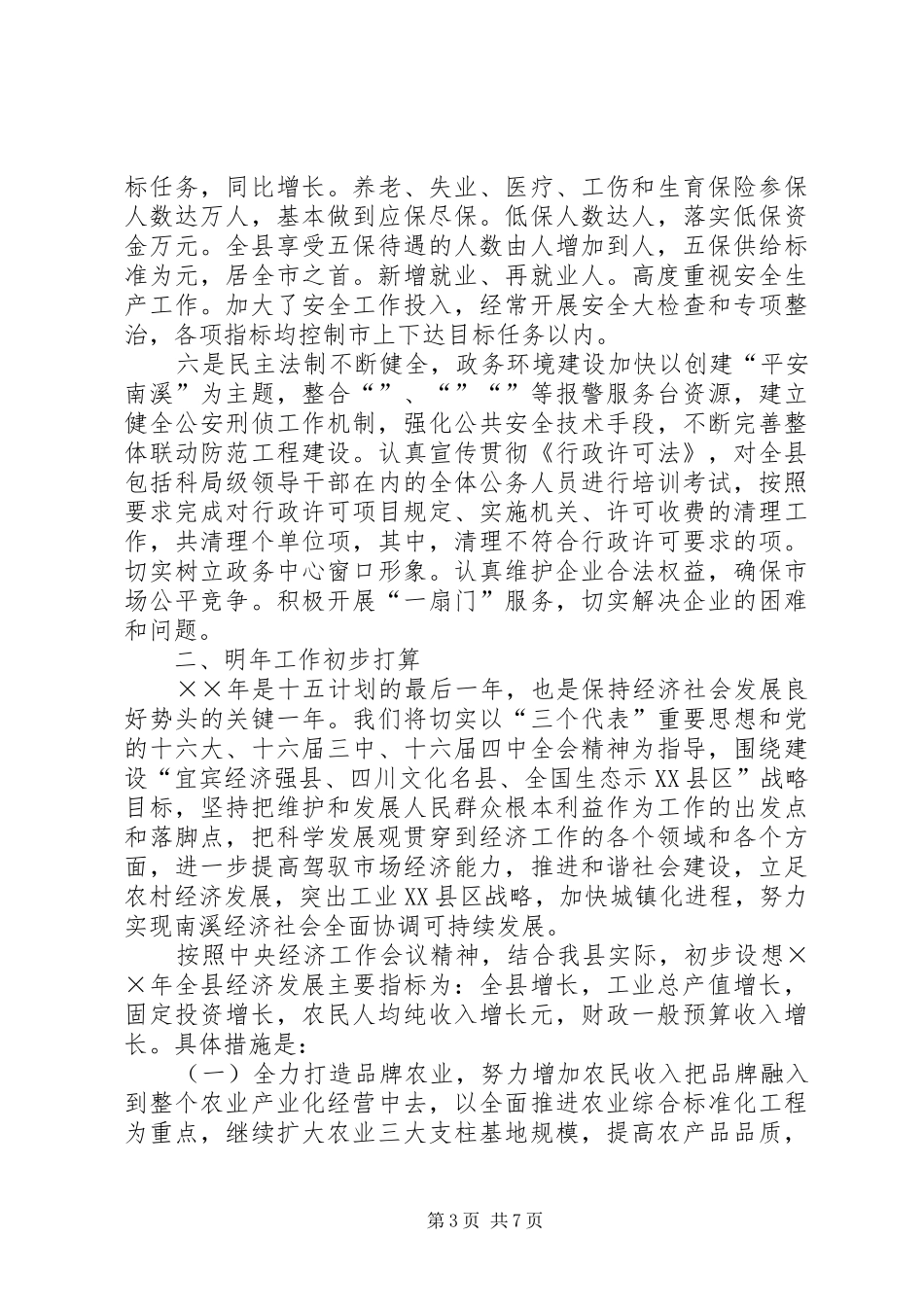 标任务，同比增长。养老、失业、医疗、工伤和生育保险参保人数达万人，基本做到应保尽保。低保人数达人，落实低保资金万元。全县享受五保待遇的人数由人增加到人，五保供给标准为元，居全市之首。新增就业、再就业人。高度重视安全生产工作。加大了安全工作投入，经常开展安全大检查和专项整治，各项指标均控制市上下达目标任务以内。

六是民主法制不断健全，政务环境建设加快以创建“平安南溪”为主题，整合“”、“”“”等报警服务台资源，建立健全公安刑侦工作机制，强化公共安全技术手段，不断完善整体联动防范工程建设。认真宣传贯彻《行政许可法》，对全县包括科局级领导干部在内的全体公务人员进行培训考试，按照要求完成对行政许可项目规定、实施机关、许可收费的清理工作，共清理个单位项，其中，清理不符合行政许可要求的项。切实树立政务中心窗口形象。认真维护企业合法权益，确保市场公平竞争。积极开展“一扇门”服务，切实解决企业的困难和问题。

二、明年工作初步打算

××年是十五计划的最后一年，也是保持经济社会发展良好势头的关键一年。我们将切实以“三个代表”重要思想和党的十六大、十六届三中、十六届四中全会精神为指导，围绕建设“宜宾经济强县、四川文化名县、全国生态示XX县区”战略目标，坚持把维护和发展人民群众根本利益作为工作的出发点和落脚点，把科学发展观贯穿到经济工作的各个领域和各个方面，进一步提高驾驭市场经济能力，推进和谐社会建设，立足农村经济发展，突出工业XX县区战略，加快城镇化进程，努力实现南溪经济社会全面协调可持续发展。

按照中央经济工作会议精神，结合我县实际，初步设想××年全县经济发展主要指标为：全县增长，工业总产值增长，固定投资增长，农民人均纯收入增长元，财政一般预算收入增长。具体措施是：

（一）全力打造品牌农业，努力增加农民收入把品牌融入到整个农业产业化经营中去，以全面推进农业综合标准化工程为重点，继续扩大农业三大支柱基地规模，提高农产品品质，

第3页 共7页